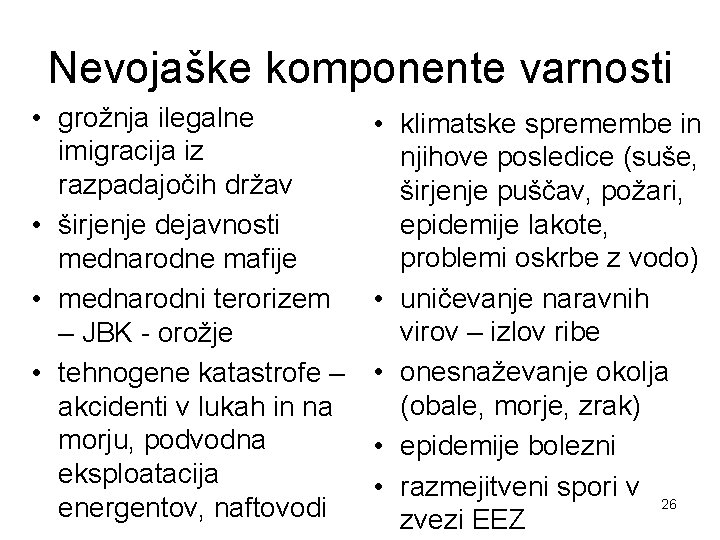 Nevojaške komponente varnosti

• grožnja ilegalne imigracija iz razpadajočih držav
• širjenje dejavnosti mednarodne mafije
• mednarodni terorizem – JBK - orožje
• tehnogene katastrofe – akcidenti v lukah in na morju, podvodna eksploatacija energentov, naftovodi

• klimatske spremembe in njihove posledice (suše, širjenje puščav, požari, epidemije lakote, problemi oskrbe z vodo)
• uničevanje naravnih virov – izlov ribe
• onesnaževanje okolja (obale, morje, zrak)
• epidemije bolezni
• razmejitveni spori v zvezi EEZ

26